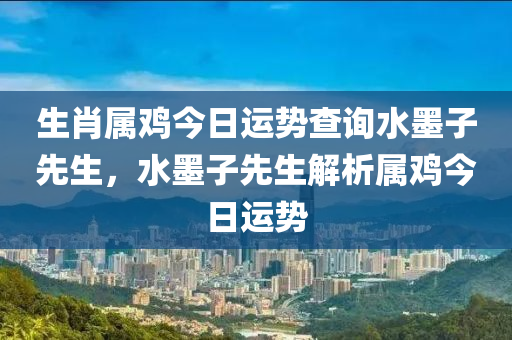 生肖属鸡今日运势查询水墨子先生，水墨子先生解析属鸡今日运势